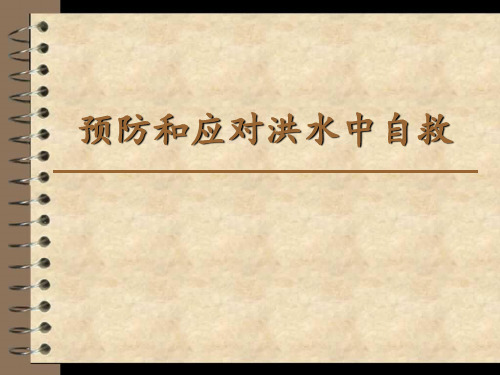 预防和应对洪水中自救